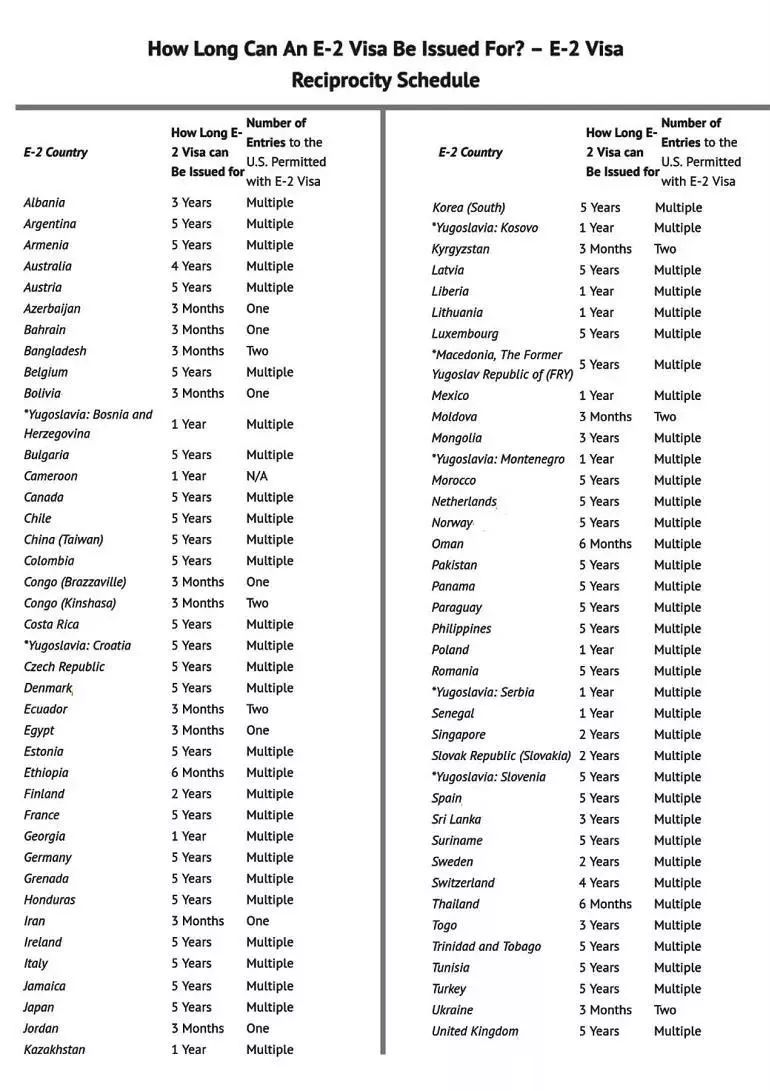 How Long Can An E-2 Visa Be Issued For? – E-2 Visa Reciprocity Schedule

| E-2 Country | How Long E-2 Visa can Be Issued for | Number of Entries to the U.S. Permitted with E-2 Visa |
|---|---|---|
| Albania | 3 Years | Multiple |
| Argentina | 5 Years | Multiple |
| Armenia | 5 Years | Multiple |
| Australia | 4 Years | Multiple |
| Austria | 5 Years | Multiple |
| Azerbaijan | 3 Months | One |
| Bahrain | 3 Months | One |
| Bangladesh | 3 Months | Two |
| Belgium | 5 Years | Multiple |
| Bolivia | 3 Months | One |
| *Yugoslavia: Bosnia and Herzegovina | 1 Year | Multiple |
| Bulgaria | 5 Years | Multiple |
| Cameroon | 1 Year | N/A |
| Canada | 5 Years | Multiple |
| Chile | 5 Years | Multiple |
| China (Taiwan) | 5 Years | Multiple |
| Colombia | 5 Years | Multiple |
| Congo (Brazzaville) | 3 Months | One |
| Congo (Kinshasa) | 3 Months | Two |
| Costa Rica | 5 Years | Multiple |
| *Yugoslavia: Croatia | 5 Years | Multiple |
| Czech Republic | 5 Years | Multiple |
| Denmark | 5 Years | Multiple |
| Ecuador | 3 Months | Two |
| Egypt | 3 Months | One |
| Estonia | 5 Years | Multiple |
| Ethiopia | 6 Months | Multiple |
| Finland | 2 Years | Multiple |
| France | 5 Years | Multiple |
| Georgia | 1 Year | Multiple |
| Germany | 5 Years | Multiple |
| Grenada | 5 Years | Multiple |
| Honduras | 5 Years | Multiple |
| Iran | 3 Months | One |
| Ireland | 5 Years | Multiple |
| Italy | 5 Years | Multiple |
| Jamaica | 5 Years | Multiple |
| Japan | 5 Years | Multiple |
| Jordan | 3 Months | One |
| Kazakhstan | 1 Year | Multiple |

| E-2 Country | How Long E-2 Visa can Be Issued for | Number of Entries to the U.S. Permitted with E-2 Visa |
|---|---|---|
| Korea (South) | 5 Years | Multiple |
| *Yugoslavia: Kosovo | 1 Year | Multiple |
| Kyrgyzstan | 3 Months | Two |
| Latvia | 5 Years | Multiple |
| Liberia | 1 Year | Multiple |
| Lithuania | 1 Year | Multiple |
| Luxembourg | 5 Years | Multiple |
| *Macedonia, The Former Yugoslav Republic of (FRY) | 5 Years | Multiple |
| Mexico | 1 Year | Multiple |
| Moldova | 3 Months | Two |
| Mongolia | 3 Years | Multiple |
| *Yugoslavia: Montenegro | 1 Year | Multiple |
| Morocco | 5 Years | Multiple |
| Netherlands | 5 Years | Multiple |
| Norway | 5 Years | Multiple |
| Oman | 6 Months | Multiple |
| Pakistan | 5 Years | Multiple |
| Panama | 5 Years | Multiple |
| Paraguay | 5 Years | Multiple |
| Philippines | 5 Years | Multiple |
| Poland | 1 Year | Multiple |
| Romania | 5 Years | Multiple |
| *Yugoslavia: Serbia | 1 Year | Multiple |
| Senegal | 1 Year | Multiple |
| Singapore | 2 Years | Multiple |
| Slovak Republic (Slovakia) | 2 Years | Multiple |
| *Yugoslavia: Slovenia | 5 Years | Multiple |
| Spain | 5 Years | Multiple |
| Sri Lanka | 3 Years | Multiple |
| Suriname | 5 Years | Multiple |
| Sweden | 2 Years | Multiple |
| Switzerland | 4 Years | Multiple |
| Thailand | 6 Months | Multiple |
| Togo | 3 Years | Multiple |
| Trinidad and Tobago | 5 Years | Multiple |
| Tunisia | 5 Years | Multiple |
| Turkey | 5 Years | Multiple |
| Ukraine | 3 Months | Two |
| United Kingdom | 5 Years | Multiple |